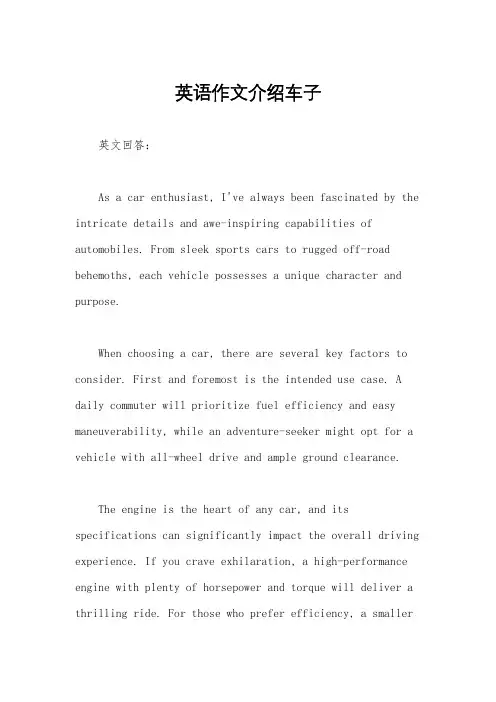 英语作文介绍车子

英文回答：

As a car enthusiast, I've always been fascinated by the intricate details and awe-inspiring capabilities of automobiles. From sleek sports cars to rugged off-road behemoths, each vehicle possesses a unique character and purpose.

When choosing a car, there are several key factors to consider. First and foremost is the intended use case. A daily commuter will prioritize fuel efficiency and easy maneuverability, while an adventure-seeker might opt for a vehicle with all-wheel drive and ample ground clearance.

The engine is the heart of any car, and its specifications can significantly impact the overall driving experience. If you crave exhilaration, a high-performance engine with plenty of horsepower and torque will deliver a thrilling ride. For those who prefer efficiency, a smaller